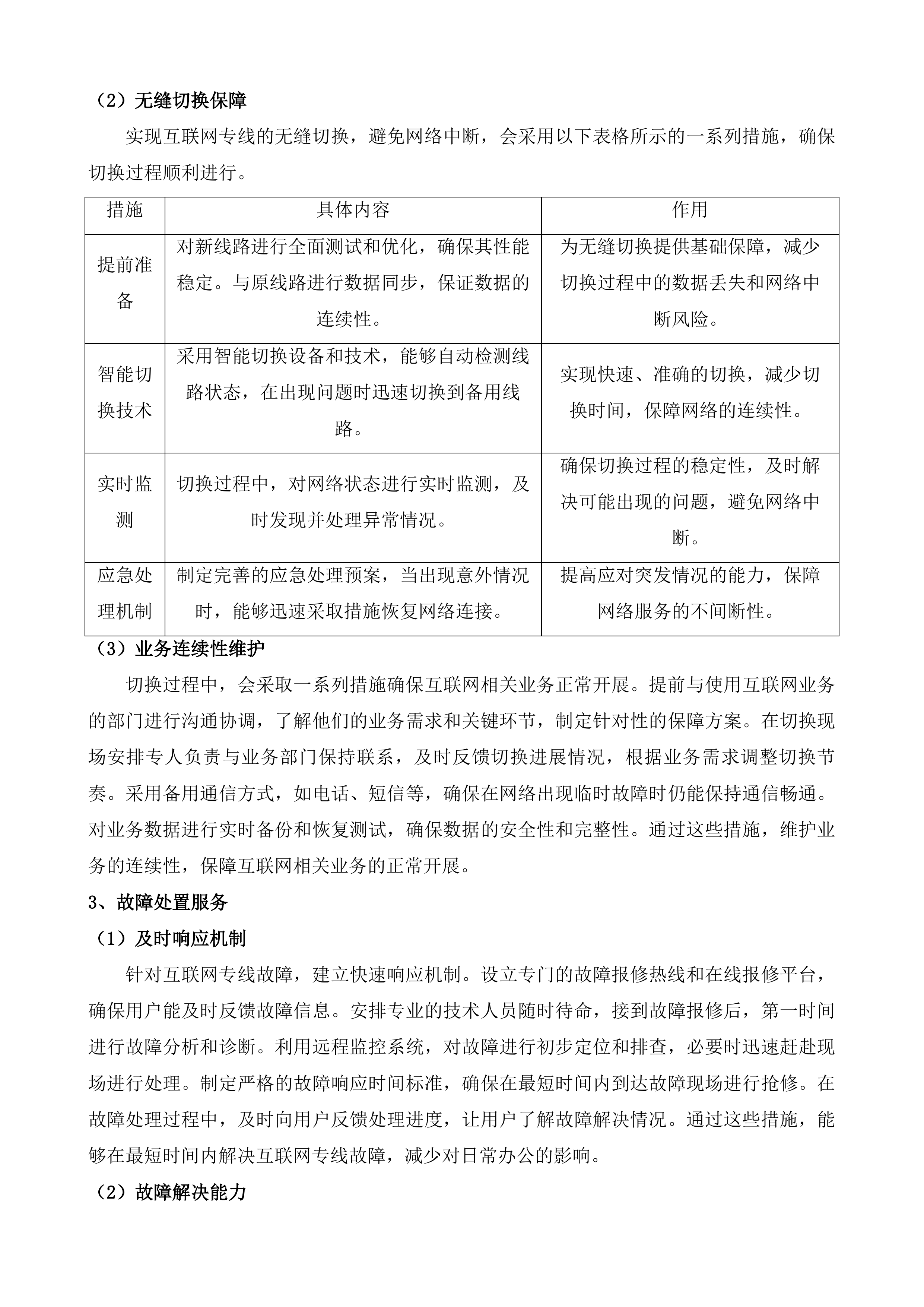 （2）无缝切换保障

实现互联网专线的无缝切换，避免网络中断，会采用以下表格所示的一系列措施，确保切换过程顺利进行。

| 措施 | 具体内容 | 作用 |
|---|---|---|
| 提前准备 | 对新线路进行全面测试和优化，确保其性能稳定。与原线路进行数据同步，保证数据的连续性。 | 为无缝切换提供基础保障，减少切换过程中的数据丢失和网络中断风险。 |
| 智能切换技术 | 采用智能切换设备和技术，能够自动检测线路状态，在出现问题时迅速切换到备用线路。 | 实现快速、准确的切换，减少切换时间，保障网络的连续性。 |
| 实时监测 | 切换过程中，对网络状态进行实时监测，及时发现并处理异常情况。 | 确保切换过程的稳定性，及时解决可能出现的问题，避免网络中断。 |
| 应急处理机制 | 制定完善的应急处理预案，当出现意外情况时，能够迅速采取措施恢复网络连接。 | 提高应对突发情况的能力，保障网络服务的不间断性。 |

（3）业务连续性维护

切换过程中，会采取一系列措施确保互联网相关业务正常开展。提前与使用互联网业务的部门进行沟通协调，了解他们的业务需求和关键环节，制定针对性的保障方案。在切换现场安排专人负责与业务部门保持联系，及时反馈切换进展情况，根据业务需求调整切换节奏。采用备用通信方式，如电话、短信等，确保在网络出现临时故障时仍能保持通信畅通。对业务数据进行实时备份和恢复测试，确保数据的安全性和完整性。通过这些措施，维护业务的连续性，保障互联网相关业务的正常开展。

3、故障处置服务

（1）及时响应机制

针对互联网专线故障，建立快速响应机制。设立专门的故障报修热线和在线报修平台，确保用户能及时反馈故障信息。安排专业的技术人员随时待命，接到故障报修后，第一时间进行故障分析和诊断。利用远程监控系统，对故障进行初步定位和排查，必要时迅速赶赴现场进行处理。制定严格的故障响应时间标准，确保在最短时间内到达故障现场进行抢修。在故障处理过程中，及时向用户反馈处理进度，让用户了解故障解决情况。通过这些措施，能够在最短时间内解决互联网专线故障，减少对日常办公的影响。

（2）故障解决能力